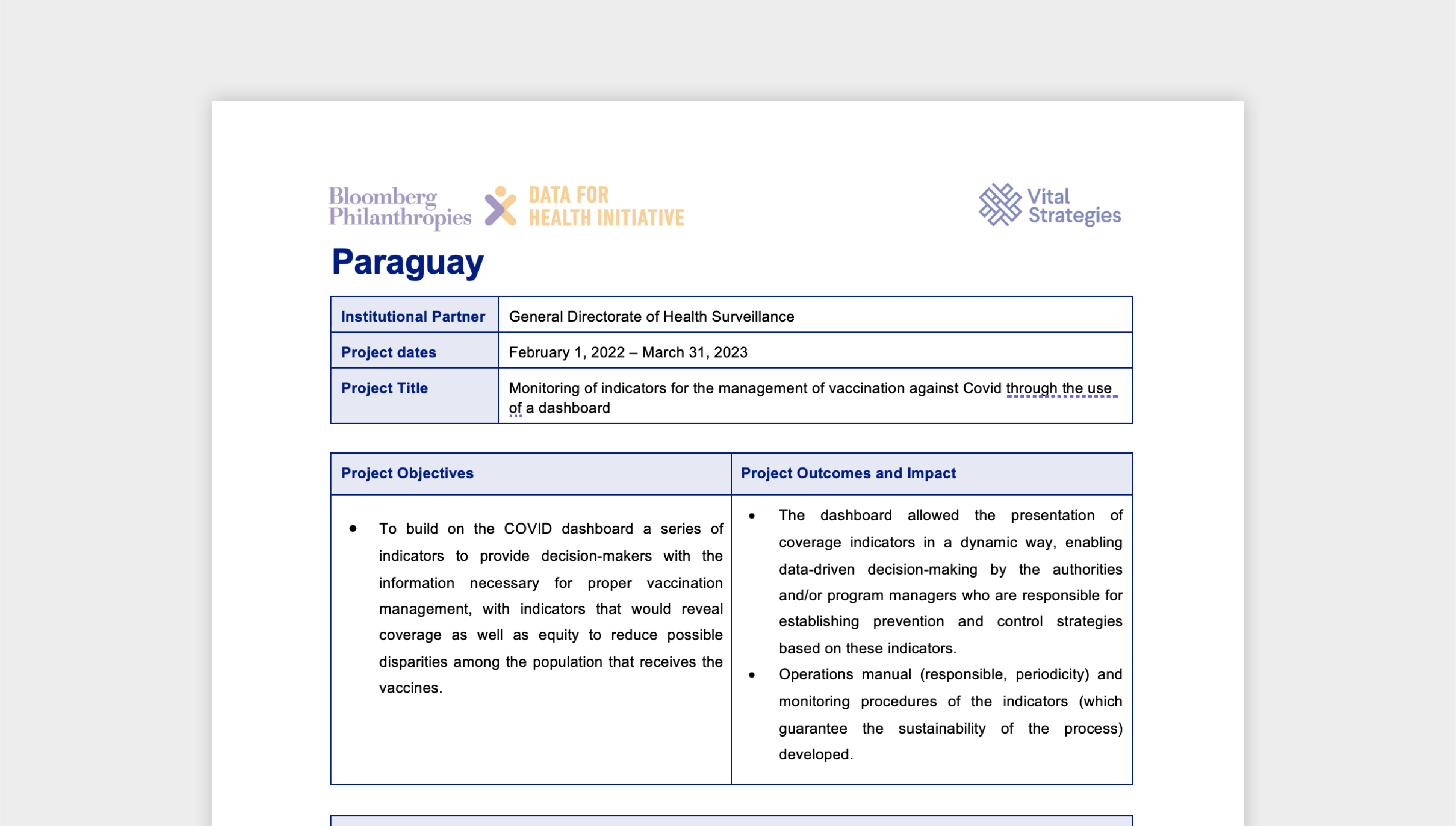 Bloomberg Philanthropies DATA FOR HEALTH INITIATIVE

Vital Strategies

Paraguay

| Institutional Partner | General Directorate of Health Surveillance |
|---|---|
| Project dates | February 1, 2022 – March 31, 2023 |
| Project Title | Monitoring of indicators for the management of vaccination against Covid through the use of a dashboard |

| Project Objectives | Project Outcomes and Impact |
|---|---|
| • To build on the COVID dashboard a series of indicators to provide decision-makers with the information necessary for proper vaccination management, with indicators that would reveal coverage as well as equity to reduce possible disparities among the population that receives the vaccines. | • The dashboard allowed the presentation of coverage indicators in a dynamic way, enabling data-driven decision-making by the authorities and/or program managers who are responsible for establishing prevention and control strategies based on these indicators. • Operations manual (responsible, periodicity) and monitoring procedures of the indicators (which guarantee the sustainability of the process) developed. |